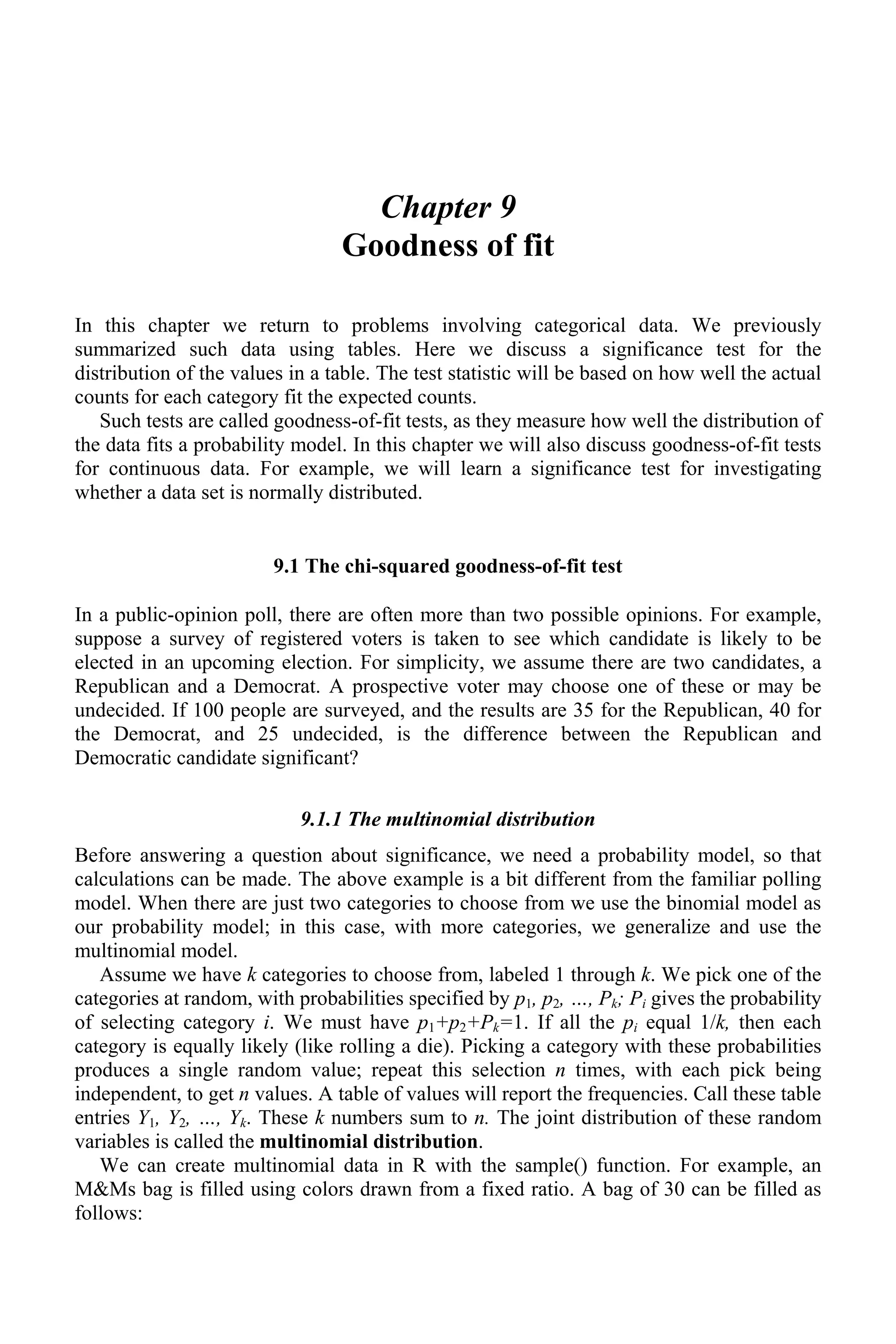 Chapter 9
Goodness of fit

In this chapter we return to problems involving categorical data. We previously summarized such data using tables. Here we discuss a significance test for the distribution of the values in a table. The test statistic will be based on how well the actual counts for each category fit the expected counts.

Such tests are called goodness-of-fit tests, as they measure how well the distribution of the data fits a probability model. In this chapter we will also discuss goodness-of-fit tests for continuous data. For example, we will learn a significance test for investigating whether a data set is normally distributed.

9.1 The chi-squared goodness-of-fit test

In a public-opinion poll, there are often more than two possible opinions. For example, suppose a survey of registered voters is taken to see which candidate is likely to be elected in an upcoming election. For simplicity, we assume there are two candidates, a Republican and a Democrat. A prospective voter may choose one of these or may be undecided. If 100 people are surveyed, and the results are 35 for the Republican, 40 for the Democrat, and 25 undecided, is the difference between the Republican and Democratic candidate significant?

9.1.1 The multinomial distribution

Before answering a question about significance, we need a probability model, so that calculations can be made. The above example is a bit different from the familiar polling model. When there are just two categories to choose from we use the binomial model as our probability model; in this case, with more categories, we generalize and use the multinomial model.

Assume we have $k$ categories to choose from, labeled 1 through $k$. We pick one of the categories at random, with probabilities specified by $p_1$, $p_2$, ..., $P_k$; $P_i$ gives the probability of selecting category $i$. We must have $p_1+p_2+P_k=1$. If all the $p_i$ equal $1/k$, then each category is equally likely (like rolling a die). Picking a category with these probabilities produces a single random value; repeat this selection $n$ times, with each pick being independent, to get $n$ values. A table of values will report the frequencies. Call these table entries $Y_1$, $Y_2$, ..., $Y_k$. These $k$ numbers sum to $n$. The joint distribution of these random variables is called the multinomial distribution.

We can create multinomial data in R with the sample() function. For example, an M&Ms bag is filled using colors drawn from a fixed ratio. A bag of 30 can be filled as follows: